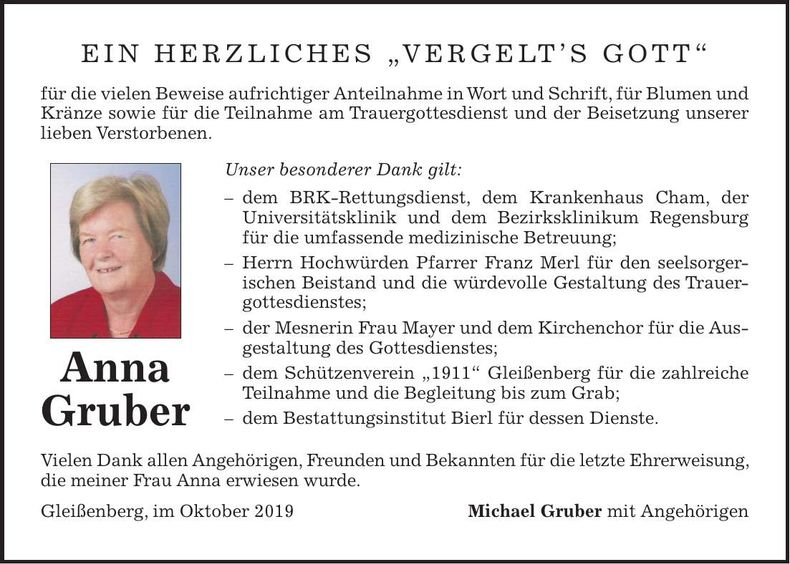 EIN HERZLICHES „VERGELT'S GOTT“

für die vielen Beweise aufrichtiger Anteilnahme in Wort und Schrift, für Blumen und Kränze sowie für die Teilnahme am Trauergottesdienst und der Beisetzung unserer lieben Verstorbenen.

Anna
Gruber

Unser besonderer Dank gilt:

- dem BRK-Rettungsdienst, dem Krankenhaus Cham, der Universitätsklinik und dem Bezirksklinikum Regensburg für die umfassende medizinische Betreuung;
- Herrn Hochwürden Pfarrer Franz Merl für den seelsorgerischen Beistand und die würdevolle Gestaltung des Trauergottesdienstes;
- der Mesnerin Frau Mayer und dem Kirchenchor für die Ausgestaltung des Gottesdienstes;
- dem Schützenverein „1911“ Gleißenberg für die zahlreiche Teilnahme und die Begleitung bis zum Grab;
- dem Bestattungsinstitut Bierl für dessen Dienste.

Vielen Dank allen Angehörigen, Freunden und Bekannten für die letzte Ehrerweisung, die meiner Frau Anna erwiesen wurde.

Gleißenberg, im Oktober 2019 Michael Gruber mit Angehörigen